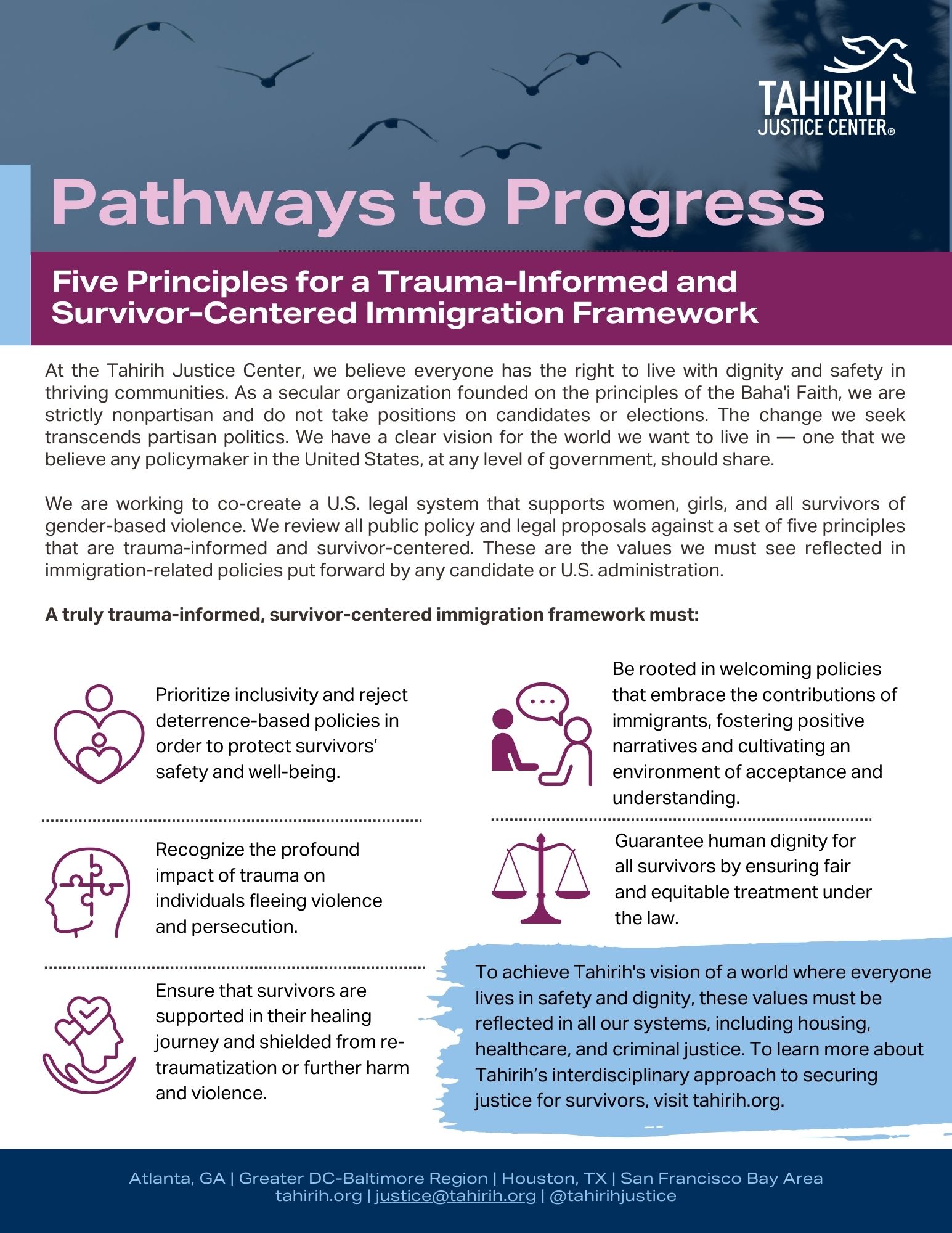 TAHIRIH JUSTICE CENTER®

Pathways to Progress

Five Principles for a Trauma-Informed and Survivor-Centered Immigration Framework

At the Tahirih Justice Center, we believe everyone has the right to live with dignity and safety in thriving communities. As a secular organization founded on the principles of the Baha'i Faith, we are strictly nonpartisan and do not take positions on candidates or elections. The change we seek transcends partisan politics. We have a clear vision for the world we want to live in — one that we believe any policymaker in the United States, at any level of government, should share.

We are working to co-create a U.S. legal system that supports women, girls, and all survivors of gender-based violence. We review all public policy and legal proposals against a set of five principles that are trauma-informed and survivor-centered. These are the values we must see reflected in immigration-related policies put forward by any candidate or U.S. administration.

A truly trauma-informed, survivor-centered immigration framework must:

Prioritize inclusivity and reject deterrence-based policies in order to protect survivors' safety and well-being.

Recognize the profound impact of trauma on individuals fleeing violence and persecution.

Ensure that survivors are supported in their healing journey and shielded from re-traumatization or further harm and violence.

Be rooted in welcoming policies that embrace the contributions of immigrants, fostering positive narratives and cultivating an environment of acceptance and understanding.

Guarantee human dignity for all survivors by ensuring fair and equitable treatment under the law.

To achieve Tahirih's vision of a world where everyone lives in safety and dignity, these values must be reflected in all our systems, including housing, healthcare, and criminal justice. To learn more about Tahirih's interdisciplinary approach to securing justice for survivors, visit tahirih.org.

Atlanta, GA | Greater DC-Baltimore Region | Houston, TX | San Francisco Bay Area
tahirih.org | justice@tahirih.org | @tahirihjustice